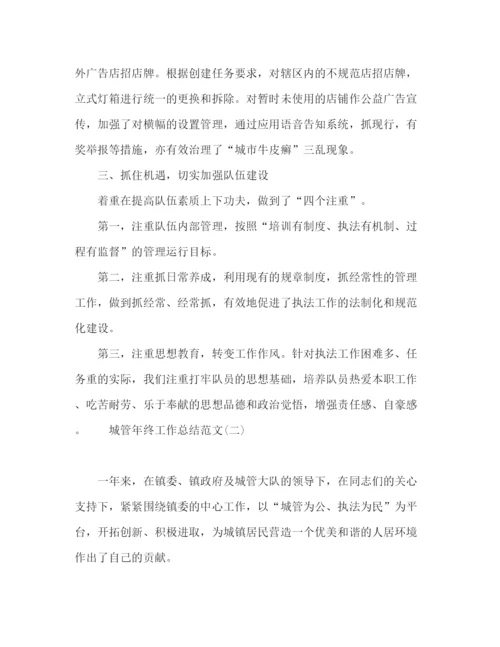 外广告店招店牌。根据创建任务要求，对辖区内的不规范店招店牌，立式灯箱进行统一的更换和拆除。对暂时未使用的店铺作公益广告宣传，加强了对横幅的设置管理，通过应用语音告知系统，抓现行，有奖举报等措施，亦有效治理了“城市牛皮癣”三乱现象。

三、抓住机遇，切实加强队伍建设

着重在提高队伍素质上下功夫，做到了“四个注重”。

第一，注重队伍内部管理，按照“培训有制度、执法有机制、过程有监督”的管理运行目标。

第二，注重抓日常养成，利用现有的规章制度，抓经常性的管理工作，做到抓经常、经常抓，有效地促进了执法工作的法制化和规范化建设。

第三，注重思想教育，转变工作作风。针对执法工作困难多、任务重的实际，我们注重打牢队员的思想基础，培养队员热爱本职工作、吃苦耐劳、乐于奉献的思想品德和政治觉悟，增强责任感、自豪感。　　城管年终工作总结范文(二)

一年来，在镇委、镇政府及城管大队的领导下，在同志们的关心支持下，紧紧围绕镇委的中心工作，以“城管为公、执法为民”为平台，开拓创新、积极进取，为城镇居民营造一个优美和谐的人居环境作出了自己的贡献。